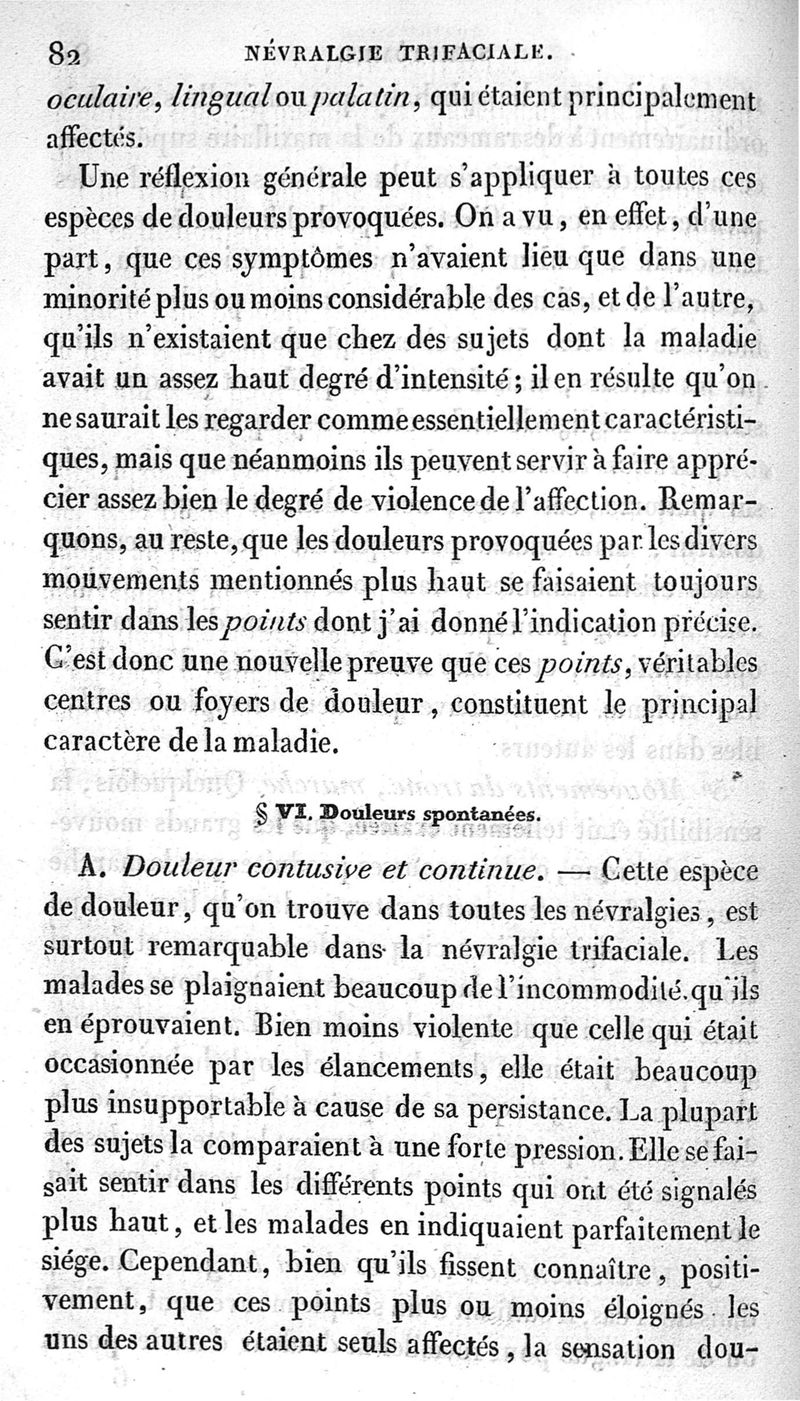 82 NÉVRALGIE TRIFACIALE.

oculaire, lingual ou palatin, qui étaient principalement affectés.

Une réflexion générale peut s'appliquer à toutes ces espèces de douleurs provoquées. On a vu, en effet, d'une part, que ces symptômes n'avaient lieu que dans une minorité plus ou moins considérable des cas, et de l'autre, qu'ils n'existaient que chez des sujets dont la maladie avait un assez haut degré d'intensité; il en résulte qu'on ne saurait les regarder comme essentiellement caractéristiques, mais que néanmoins ils peuvent servir à faire apprécier assez bien le degré de violence de l'affection. Remarquons, au reste, que les douleurs provoquées par les divers mouvements mentionnés plus haut se faisaient toujours sentir dans les points dont j'ai donné l'indication précise. C'est donc une nouvelle preuve que ces points, véritables centres ou foyers de douleur, constituent le principal caractère de la maladie.

§ VI. Douleurs spontanées.

A. Douleur contusive et continue. — Cette espèce de douleur, qu'on trouve dans toutes les névralgies, est surtout remarquable dans la névralgie trifaciale. Les malades se plaignaient beaucoup de l'incommodité qu'ils en éprouvaient. Bien moins violente que celle qui était occasionnée par les élancements, elle était beaucoup plus insupportable à cause de sa persistance. La plupart des sujets la comparaient à une forte pression. Elle se faisait sentir dans les différents points qui ont été signalés plus haut, et les malades en indiquaient parfaitement le siége. Cependant, bien qu'ils fissent connaître, positivement, que ces points plus ou moins éloignés les uns des autres étaient seuls affectés, la sensation dou-